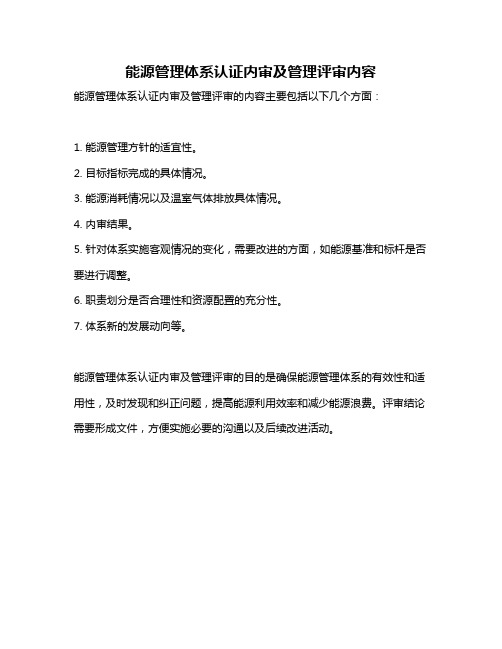 能源管理体系认证内审及管理评审内容

能源管理体系认证内审及管理评审的内容主要包括以下几个方面：

1. 能源管理方针的适宜性。

2. 目标指标完成的具体情况。

3. 能源消耗情况以及温室气体排放具体情况。

4. 内审结果。

5. 针对体系实施客观情况的变化，需要改进的方面，如能源基准和标杆是否要进行调整。

6. 职责划分是否合理性和资源配置的充分性。

7. 体系新的发展动向等。

能源管理体系认证内审及管理评审的目的是确保能源管理体系的有效性和适用性，及时发现和纠正问题，提高能源利用效率和减少能源浪费。评审结论需要形成文件，方便实施必要的沟通以及后续改进活动。